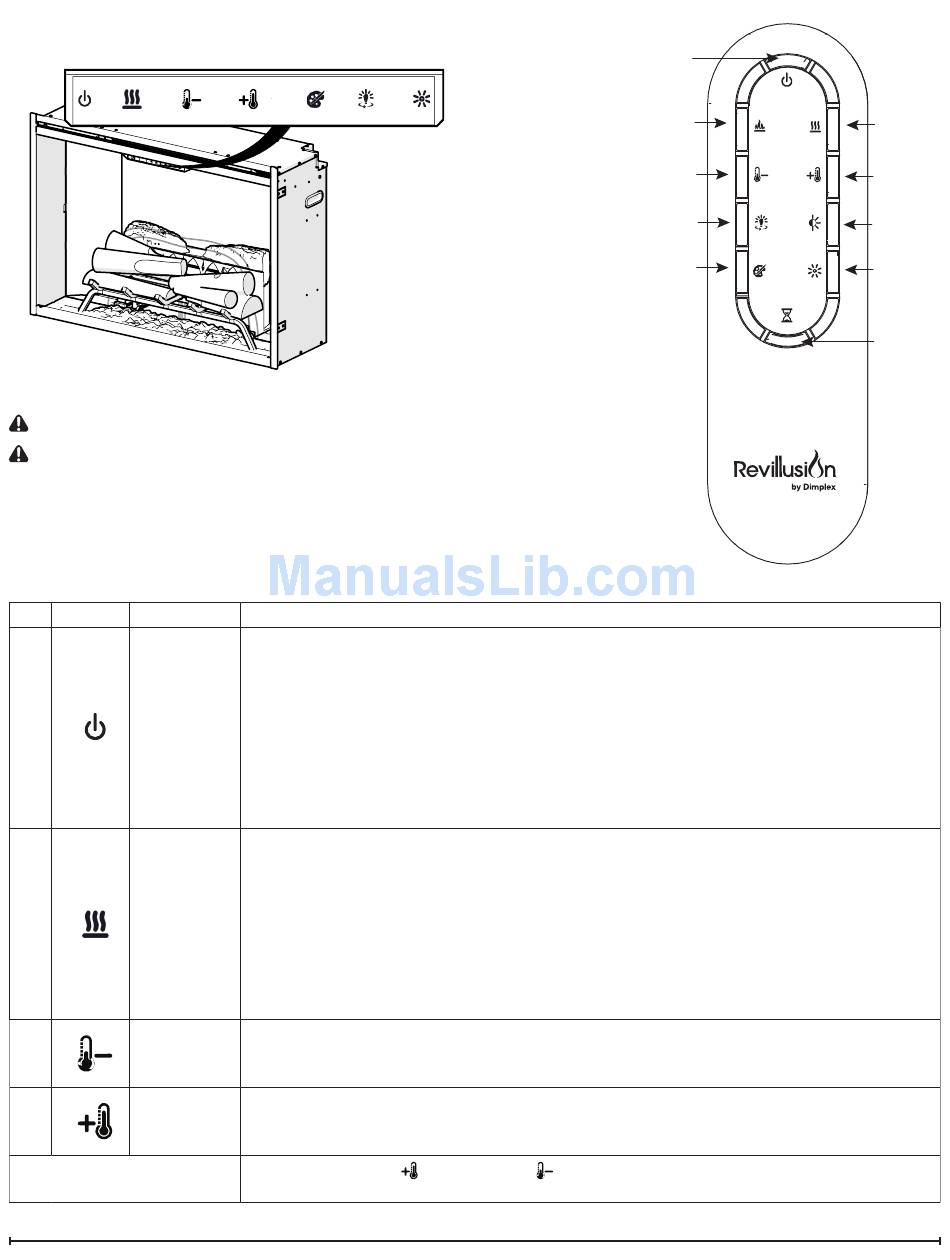 Revillusion
by Dimplex

ManualsLib.com